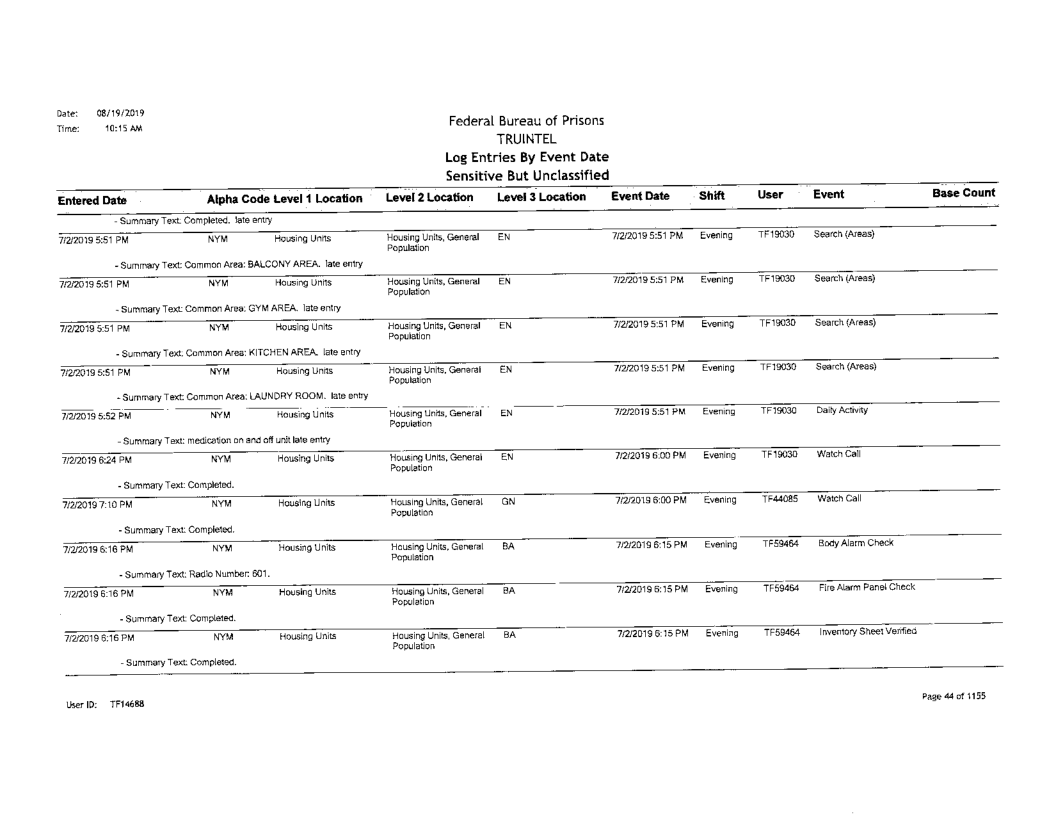 Date: 08/19/2019
Time: 10:15 AM

Federal Bureau of Prisons
TRUINTEL
Log Entries By Event Date
Sensitive But Unclassified

| Entered Date | Alpha Code | Level 1 Location | Level 2 Location | Level 3 Location | Event Date | Shift | User | Event | Base Count |
|---|---|---|---|---|---|---|---|---|---|
| - Summary Text: Completed. late entry | | | | | | | | | |
| 7/2/2019 5:51 PM | NYM | Housing Units | Housing Units, General Population | EN | 7/2/2019 5:51 PM | Evening | TF19030 | Search (Areas) | |
| - Summary Text: Common Area: BALCONY AREA. late entry | | | | | | | | | |
| 7/2/2019 5:51 PM | NYM | Housing Units | Housing Units, General Population | EN | 7/2/2019 5:51 PM | Evening | TF19030 | Search (Areas) | |
| - Summary Text: Common Area: GYM AREA. late entry | | | | | | | | | |
| 7/2/2019 5:51 PM | NYM | Housing Units | Housing Units, General Population | EN | 7/2/2019 5:51 PM | Evening | TF19030 | Search (Areas) | |
| - Summary Text: Common Area: KITCHEN AREA. late entry | | | | | | | | | |
| 7/2/2019 5:51 PM | NYM | Housing Units | Housing Units, General Population | EN | 7/2/2019 5:51 PM | Evening | TF19030 | Search (Areas) | |
| - Summary Text: Common Area: LAUNDRY ROOM. late entry | | | | | | | | | |
| 7/2/2019 5:52 PM | NYM | Housing Units | Housing Units, General Population | EN | 7/2/2019 5:51 PM | Evening | TF19030 | Daily Activity | |
| - Summary Text: medication on and off unit late entry | | | | | | | | | |
| 7/2/2019 6:24 PM | NYM | Housing Units | Housing Units, General Population | EN | 7/2/2019 6:00 PM | Evening | TF19030 | Watch Call | |
| - Summary Text: Completed. | | | | | | | | | |
| 7/2/2019 7:10 PM | NYM | Housing Units | Housing Units, General Population | GN | 7/2/2019 6:00 PM | Evening | TF44085 | Watch Call | |
| - Summary Text: Completed. | | | | | | | | | |
| 7/2/2019 6:16 PM | NYM | Housing Units | Housing Units, General Population | BA | 7/2/2019 6:15 PM | Evening | TF59464 | Body Alarm Check | |
| - Summary Text: Radio Number: 601. | | | | | | | | | |
| 7/2/2019 6:16 PM | NYM | Housing Units | Housing Units, General Population | BA | 7/2/2019 6:15 PM | Evening | TF59464 | Fire Alarm Panel Check | |
| - Summary Text: Completed. | | | | | | | | | |
| 7/2/2019 6:16 PM | NYM | Housing Units | Housing Units, General Population | BA | 7/2/2019 6:15 PM | Evening | TF59464 | Inventory Sheet Verified | |
| - Summary Text: Completed. | | | | | | | | | |

User ID: TF14688

Page 44 of 1155